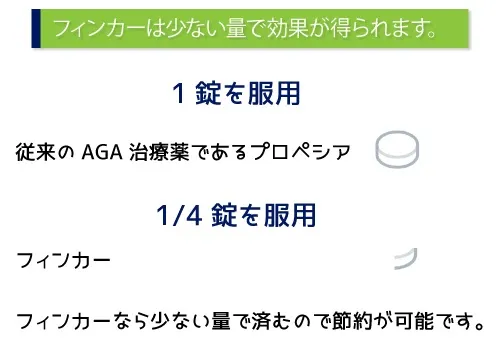 フィンカーは少ない量で効果が得られます。

1 錠を服用

従来の AGA 治療薬であるプロペシア

1/4 錠を服用

フィンカー

フィンカーなら少ない量で済むので節約が可能です。